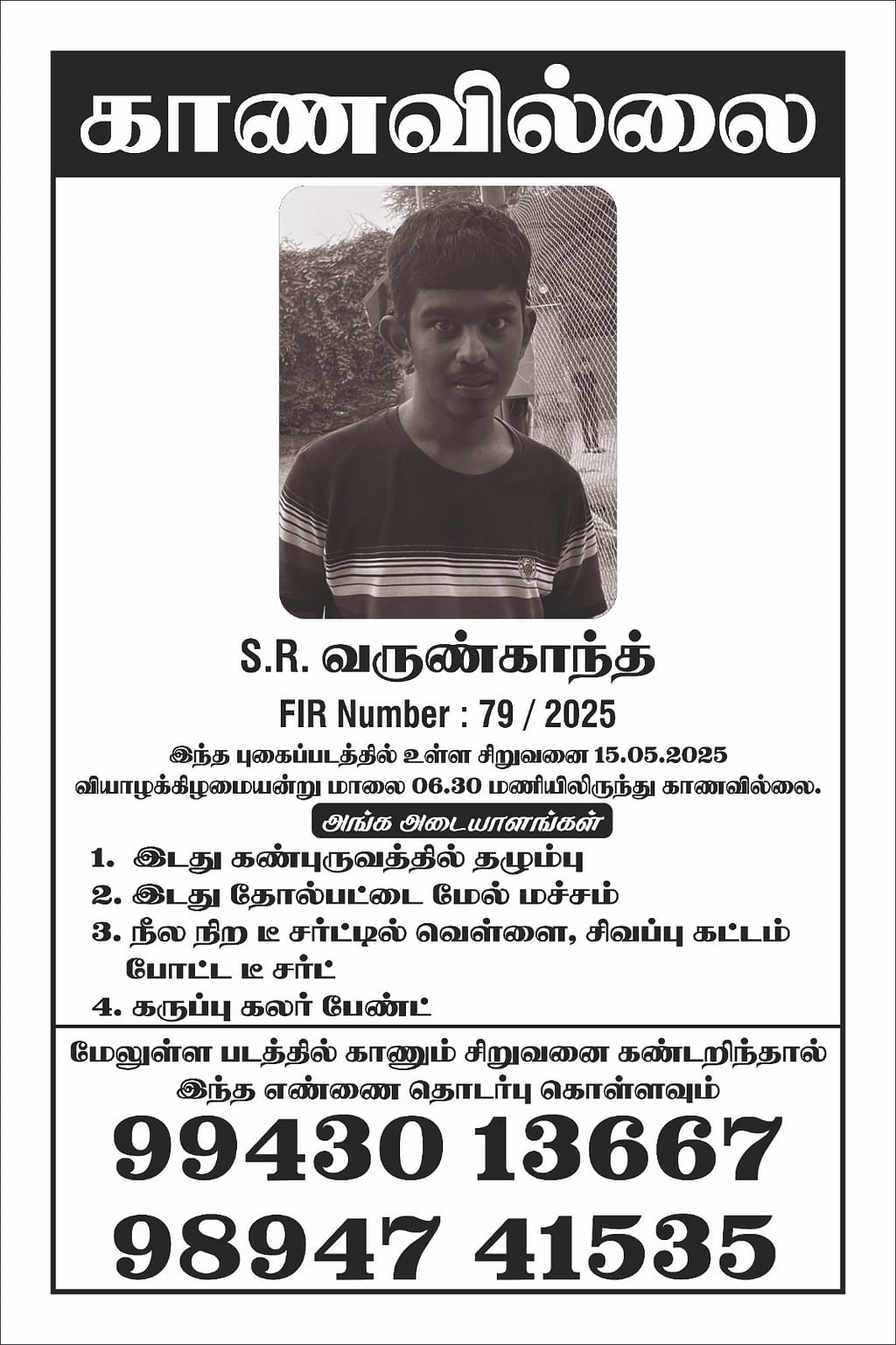 காணவில்லை

S.R. வருண்காந்த்

FIR Number : 79 / 2025

இந்த புகைப்படத்தில் உள்ள சிறுவனை 15.05.2025 வியாழக்கிழமையன்று மாலை 06.30 மணியிலிருந்து காணவில்லை.

அங்க அடையாளங்கள்

1. இடது கண்புருவத்தில் தழும்பு
2. இடது தோல்பட்டை மேல் மச்சம்
3. நீல நிற டீ சர்ட்டில் வெள்ளை, சிவப்பு கட்டம் போட்ட டீ சர்ட்
4. கருப்பு கலர் பேண்ட்

மேலுள்ள படத்தில் காணும் சிறுவனை கண்டறிந்தால் இந்த எண்ணை தொடர்பு கொள்ளவும்

99430 13667
98947 41535